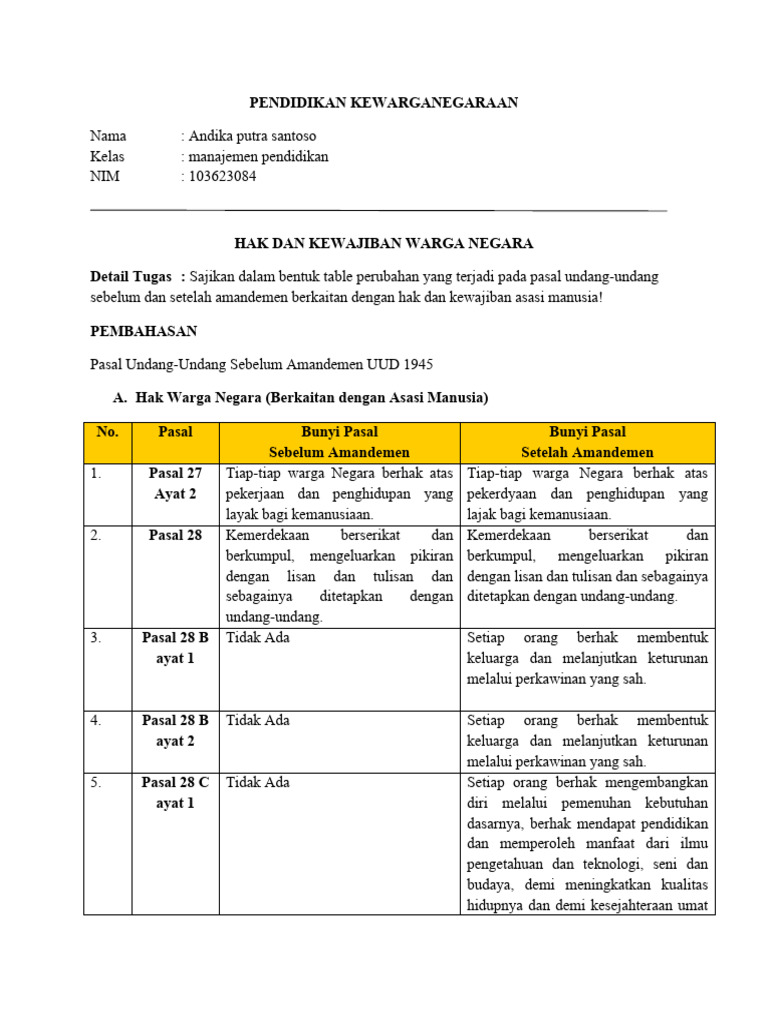 PENDIDIKAN KEWARGANEGARAAN

Nama : Andika putra santoso
Kelas : manajemen pendidikan
NIM : 103623084

HAK DAN KEWAJIBAN WARGA NEGARA

Detail Tugas : Sajikan dalam bentuk table perubahan yang terjadi pada pasal undang-undang sebelum dan setelah amandemen berkaitan dengan hak dan kewajiban asasi manusia!

PEMBAHASAN

Pasal Undang-Undang Sebelum Amandemen UUD 1945

A. Hak Warga Negara (Berkaitan dengan Asasi Manusia)

| No. | Pasal | Bunyi Pasal Sebelum Amandemen | Bunyi Pasal Setelah Amandemen |
|---|---|---|---|
| 1. | Pasal 27 Ayat 2 | Tiap-tiap warga Negara berhak atas pekerjaan dan penghidupan yang layak bagi kemanusiaan. | Tiap-tiap warga Negara berhak atas pekerdyaan dan penghidupan yang lajak bagi kemanusiaan. |
| 2. | Pasal 28 | Kemerdekaan berserikat dan berkumpul, mengeluarkan pikiran dengan lisan dan tulisan dan sebagainya ditetapkan dengan undang-undang. | Kemerdekaan berserikat dan berkumpul, mengeluarkan pikiran dengan lisan dan tulisan dan sebagainya ditetapkan dengan undang-undang. |
| 3. | Pasal 28 B ayat 1 | Tidak Ada | Setiap orang berhak membentuk keluarga dan melanjutkan keturunan melalui perkawinan yang sah. |
| 4. | Pasal 28 B ayat 2 | Tidak Ada | Setiap orang berhak membentuk keluarga dan melanjutkan keturunan melalui perkawinan yang sah. |
| 5. | Pasal 28 C ayat 1 | Tidak Ada | Setiap orang berhak mengembangkan diri melalui pemenuhan kebutuhan dasarnya, berhak mendapat pendidikan dan memperoleh manfaat dari ilmu pengetahuan dan teknologi, seni dan budaya, demi meningkatkan kualitas hidupnya dan demi kesejahteraan umat |